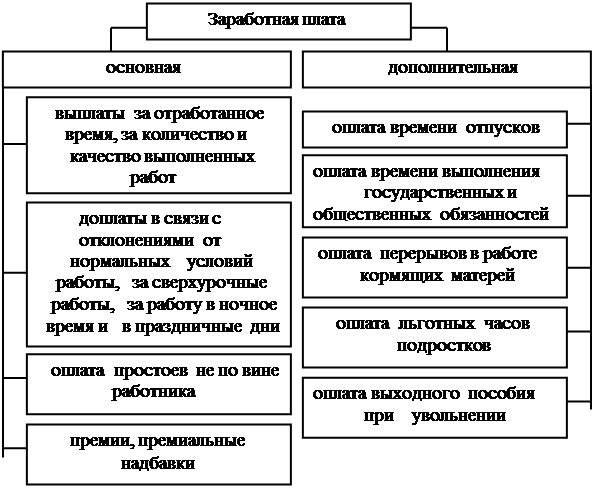 Заработная плата

основная

выплаты за отработанное время, за количество и качество выполненных работ

доплаты в связи с отклонениями от нормальных условий работы, за сверхурочные работы, за работу в ночное время и в праздничные дни

оплата простоев не по вине работника

премии, премиальные надбавки

дополнительная

оплата времени отпусков

оплата времени выполнения государственных и общественных обязанностей

оплата перерывов в работе кормящих матерей

оплата льготных часов подростков

оплата выходного пособия при увольнении